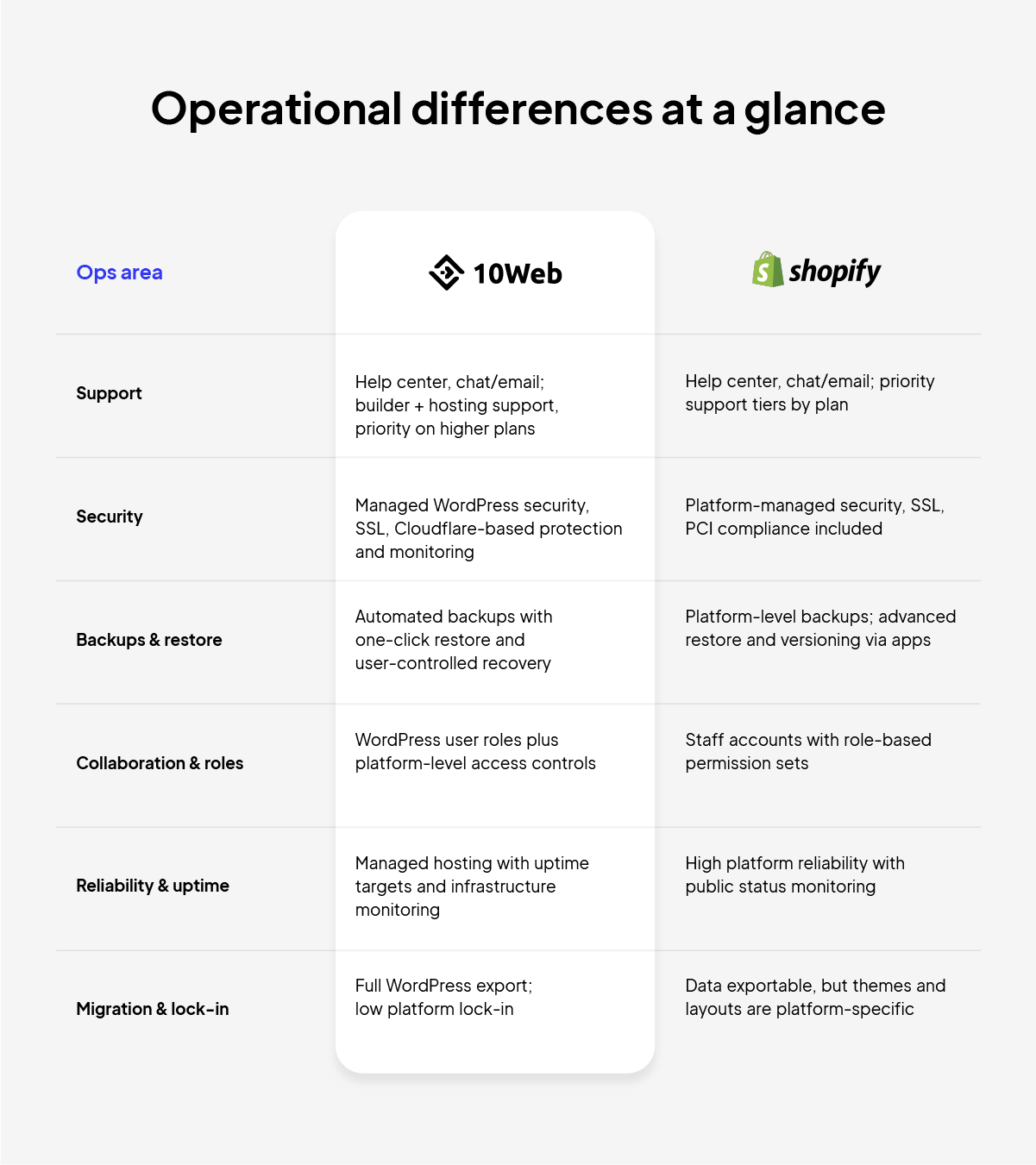 Operational differences at a glance

| Ops area | 10Web | shopify |
|---|---|---|
| Support | Help center, chat/email; builder + hosting support, priority on higher plans | Help center, chat/email; priority support tiers by plan |
| Security | Managed WordPress security, SSL, Cloudflare-based protection and monitoring | Platform-managed security, SSL, PCI compliance included |
| Backups & restore | Automated backups with one-click restore and user-controlled recovery | Platform-level backups; advanced restore and versioning via apps |
| Collaboration & roles | WordPress user roles plus platform-level access controls | Staff accounts with role-based permission sets |
| Reliability & uptime | Managed hosting with uptime targets and infrastructure monitoring | High platform reliability with public status monitoring |
| Migration & lock-in | Full WordPress export; low platform lock-in | Data exportable, but themes and layouts are platform-specific |